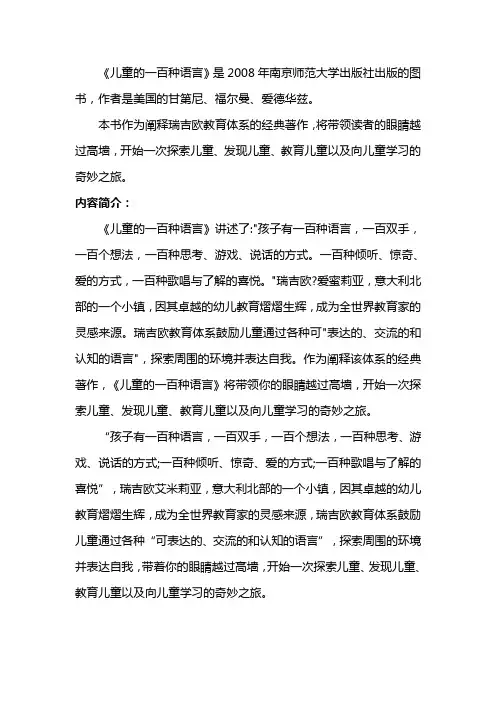 《儿童的一百种语言》是 2008 年南京师范大学出版社出版的图书，作者是美国的甘第尼、福尔曼、爱德华兹。

本书作为阐释瑞吉欧教育体系的经典著作，将带领读者的眼睛越过高墙，开始一次探索儿童、发现儿童、教育儿童以及向儿童学习的奇妙之旅。

内容简介：

《儿童的一百种语言》讲述了:"孩子有一百种语言，一百双手，一百个想法，一百种思考、游戏、说话的方式。一百种倾听、惊奇、爱的方式，一百种歌唱与了解的喜悦。"瑞吉欧?爱蜜莉亚，意大利北部的一个小镇，因其卓越的幼儿教育熠熠生辉，成为全世界教育家的灵感来源。瑞吉欧教育体系鼓励儿童通过各种可"表达的、交流的和认知的语言"，探索周围的环境并表达自我。作为阐释该体系的经典著作，《儿童的一百种语言》将带领你的眼睛越过高墙，开始一次探索儿童、发现儿童、教育儿童以及向儿童学习的奇妙之旅。

“孩子有一百种语言，一百双手，一百个想法，一百种思考、游戏、说话的方式;一百种倾听、惊奇、爱的方式;一百种歌唱与了解的喜悦”，瑞吉欧艾米莉亚，意大利北部的一个小镇，因其卓越的幼儿教育熠熠生辉，成为全世界教育家的灵感来源，瑞吉欧教育体系鼓励儿童通过各种“可表达的、交流的和认知的语言”，探索周围的环境并表达自我，带着你的眼睛越过高墙，开始一次探索儿童、发现儿童、教育儿童以及向儿童学习的奇妙之旅。